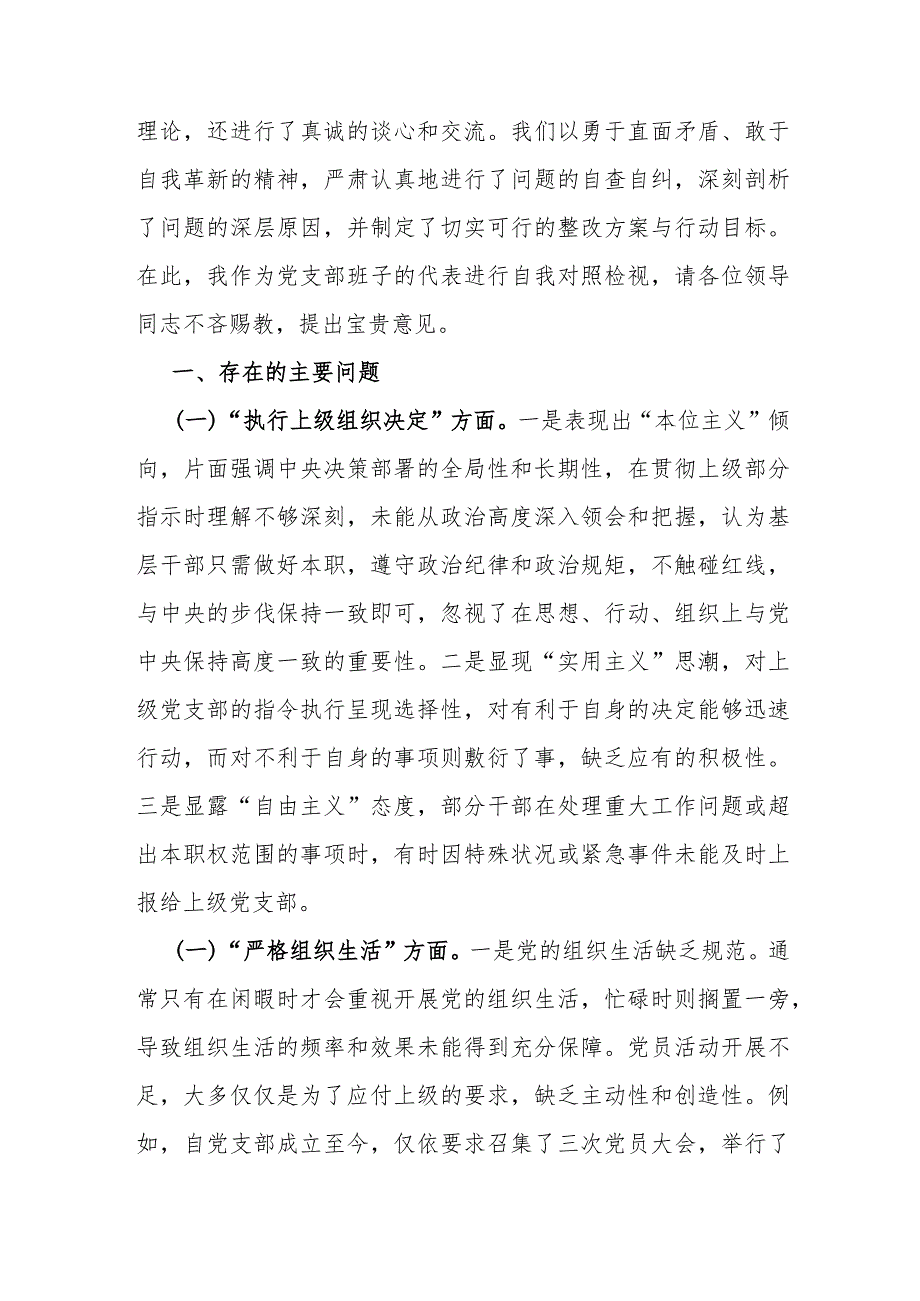 理论，还进行了真诚的谈心和交流。我们以勇于直面矛盾、敢于自我革新的精神，严肃认真地进行了问题的自查自纠，深刻剖析了问题的深层原因，并制定了切实可行的整改方案与行动目标。在此，我作为党支部班子的代表进行自我对照检视，请各位领导同志不吝赐教，提出宝贵意见。

一、存在的主要问题

（一）“执行上级组织决定”方面。一是表现出“本位主义”倾向，片面强调中央决策部署的全局性和长期性，在贯彻上级部分指示时理解不够深刻，未能从政治高度深入领会和把握，认为基层干部只需做好本职，遵守政治纪律和政治规矩，不触碰红线，与中央的步伐保持一致即可，忽视了在思想、行动、组织上与党中央保持高度一致的重要性。二是显现“实用主义”思潮，对上级党支部的指令执行呈现选择性，对有利于自身的决定能够迅速行动，而对不利于自身的事项则敷衍了事，缺乏应有的积极性。三是显露“自由主义”态度，部分干部在处理重大工作问题或超出本职权范围的事项时，有时因特殊状况或紧急事件未能及时上报给上级党支部。

（一）“严格组织生活”方面。一是党的组织生活缺乏规范。通常只有在闲暇时才会重视开展党的组织生活，忙碌时则搁置一旁，导致组织生活的频率和效果未能得到充分保障。党员活动开展不足，大多仅仅是为了应付上级的要求，缺乏主动性和创造性。例如，自党支部成立至今，仅依要求召集了三次党员大会，举行了